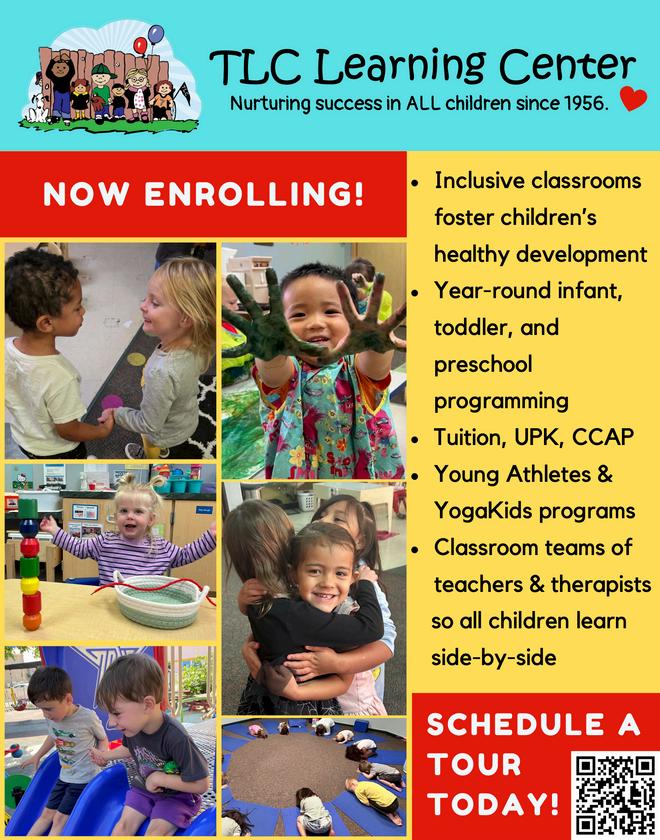 TLC Learning Center
Nurturing success in ALL children since 1956.

NOW ENROLLING!

- Inclusive classrooms foster children's healthy development
- Year-round infant, toddler, and preschool programming
- Tuition, UPK, CCAP
- Young Athletes & YogaKids programs
- Classroom teams of teachers & therapists so all children learn side-by-side

SCHEDULE A TOUR TODAY!